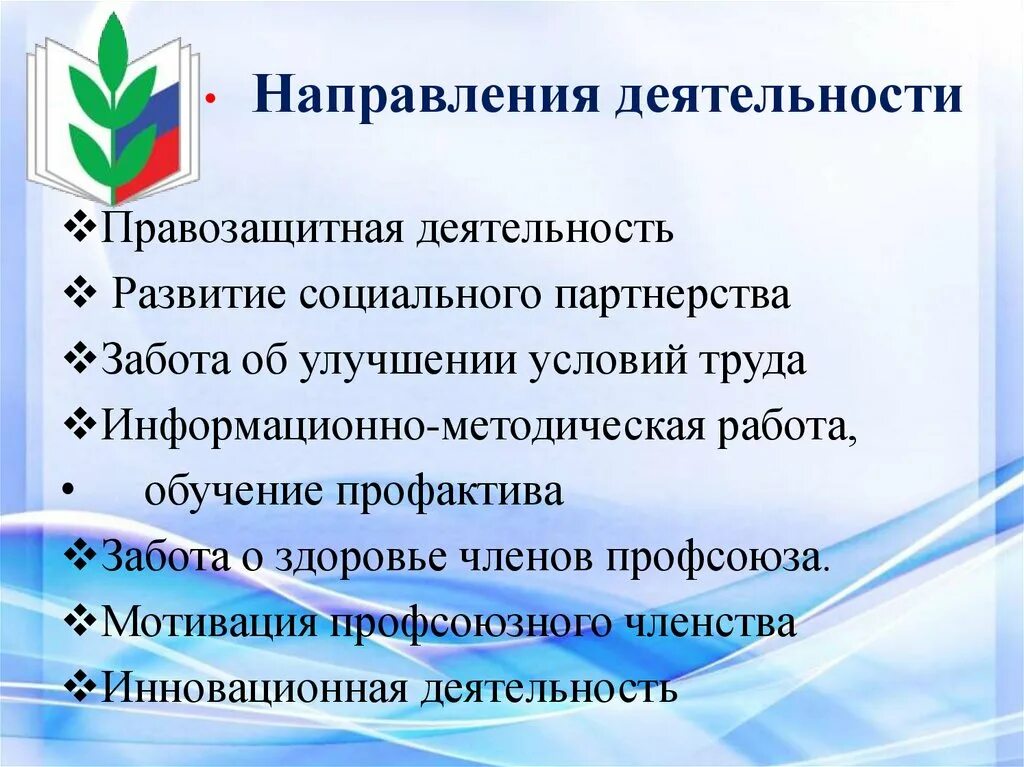 • Направления деятельности

❖Правозащитная деятельность
❖ Развитие социального партнерства
❖Забота об улучшении условий труда
❖Информационно-методическая работа,
• обучение профактива
❖Забота о здоровье членов профсоюза.
❖Мотивация профсоюзного членства
❖Инновационная деятельность